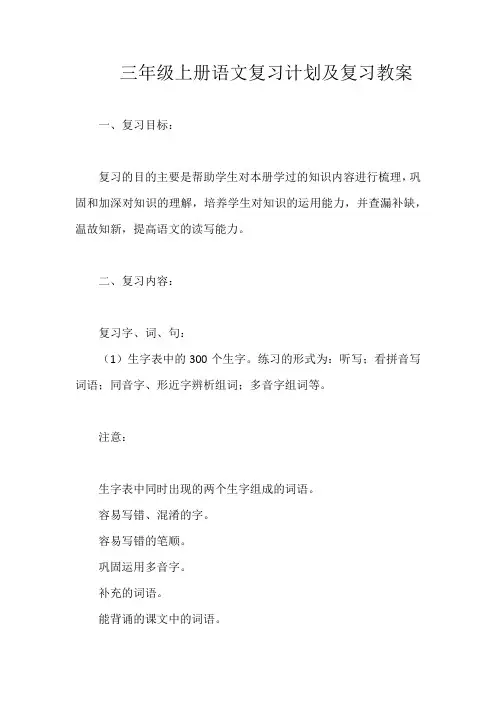 三年级上册语文复习计划及复习教案

一、复习目标：

复习的目的主要是帮助学生对本册学过的知识内容进行梳理，巩固和加深对知识的理解，培养学生对知识的运用能力，并查漏补缺，温故知新，提高语文的读写能力。

二、复习内容：

复习字、词、句：

（1）生字表中的 300 个生字。练习的形式为：听写；看拼音写词语；同音字、形近字辨析组词；多音字组词等。

注意：

生字表中同时出现的两个生字组成的词语。

容易写错、混淆的字。

容易写错的笔顺。

巩固运用多音字。

补充的词语。

能背诵的课文中的词语。